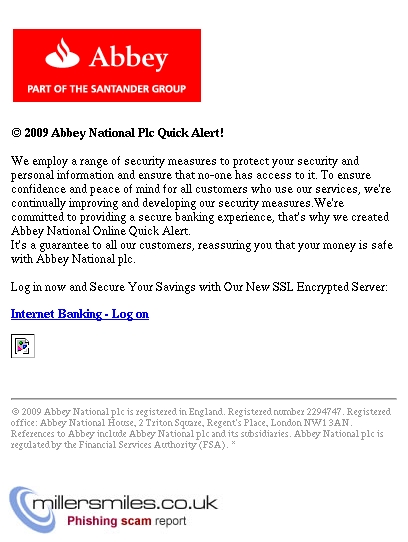 Abbey
PART OF THE SANTANDER GROUP

© 2009 Abbey National Plc Quick Alert!

We employ a range of security measures to protect your security and personal information and ensure that no-one has access to it. To ensure confidence and peace of mind for all customers who use our services, we're continually improving and developing our security measures.We're committed to providing a secure banking experience, that's why we created Abbey National Online Quick Alert.
It's a guarantee to all our customers, reassuring you that your money is safe with Abbey National plc.

Log in now and Secure Your Savings with Our New SSL Encrypted Server:

Internet Banking - Log on

© 2009 Abbey National plc is registered in England. Registered number 2294747. Registered office: Abbey National House, 2 Triton Square, Regent's Place, London NW1 3AN. References to Abbey include Abbey National plc and its subsidiaries. Abbey National plc is regulated by the Financial Services Authority (FSA). *

millersmiles.co.uk
Phishing scam report